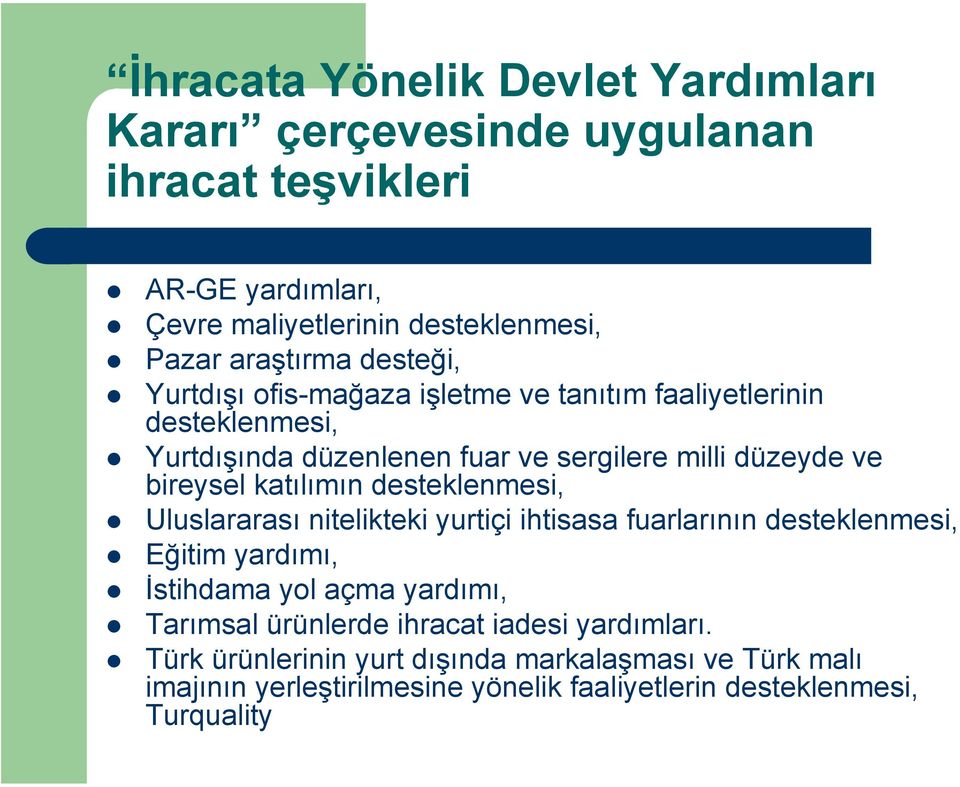 “İhracata Yönelik Devlet Yardımları Kararı” çerçevesinde uygulanan ihracat teşvikleri

- AR-GE yardımları,
- Çevre maliyetlerinin desteklenmesi,
- Pazar araştırma desteği,
- Yurtdışı ofis-mağaza işletme ve tanıtım faaliyetlerinin desteklenmesi,
- Yurtdışında düzenlenen fuar ve sergilere milli düzeyde ve bireysel katılımın desteklenmesi,
- Uluslararası nitelikteki yurtiçi ihtisasa fuarlarının desteklenmesi,
- Eğitim yardımı,
- İstihdama yol açma yardımı,
- Tarımsal ürünlerde ihracat iadesi yardımları.
- Türk ürünlerinin yurt dışında markalaşması ve Türk malı imajının yerleştirilmesine yönelik faaliyetlerin desteklenmesi, Turquality